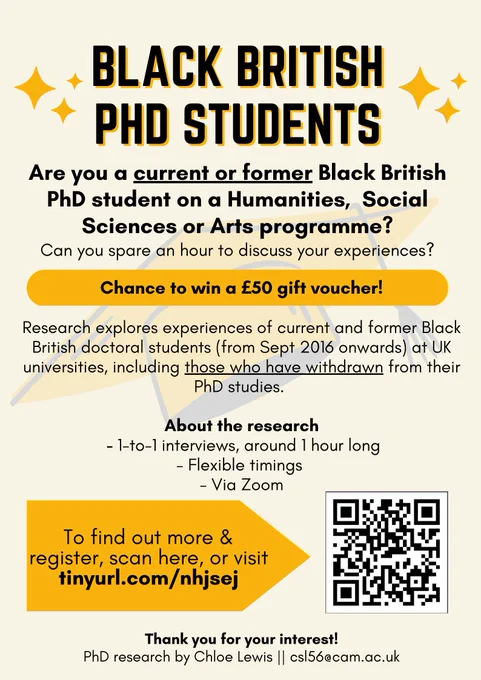 BLACK BRITISH PHD STUDENTS

Are you a current or former Black British PhD student on a Humanities, Social Sciences or Arts programme?

Can you spare an hour to discuss your experiences?

Chance to win a £50 gift voucher!

Research explores experiences of current and former Black British doctoral students (from Sept 2016 onwards) at UK universities, including those who have withdrawn from their PhD studies.

About the research
- 1-to-1 interviews, around 1 hour long
- Flexible timings
- Via Zoom

To find out more & register, scan here, or visit tinyurl.com/nhjsej

Thank you for your interest!
PhD research by Chloe Lewis || csl56@cam.ac.uk